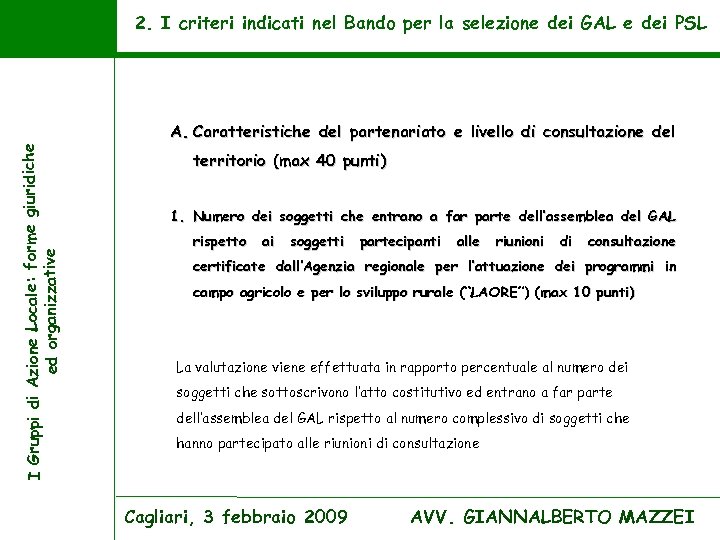 2. I criteri indicati nel Bando per la selezione dei GAL e dei PSL

I Gruppi di Azione Locale: forme giuridiche ed organizzative

A. Caratteristiche del partenariato e livello di consultazione del territorio (max 40 punti)

1. Numero dei soggetti che entrano a far parte dell'assemblea del GAL rispetto ai soggetti partecipanti alle riunioni di consultazione certificate dall'Agenzia regionale per l'attuazione dei programmi in campo agricolo e per lo sviluppo rurale ("LAORE") (max 10 punti)

La valutazione viene effettuata in rapporto percentuale al numero dei soggetti che sottoscrivono l'atto costitutivo ed entrano a far parte dell'assemblea del GAL rispetto al numero complessivo di soggetti che hanno partecipato alle riunioni di consultazione

Cagliari, 3 febbraio 2009

AVV. GIANNALBERTO MAZZEI